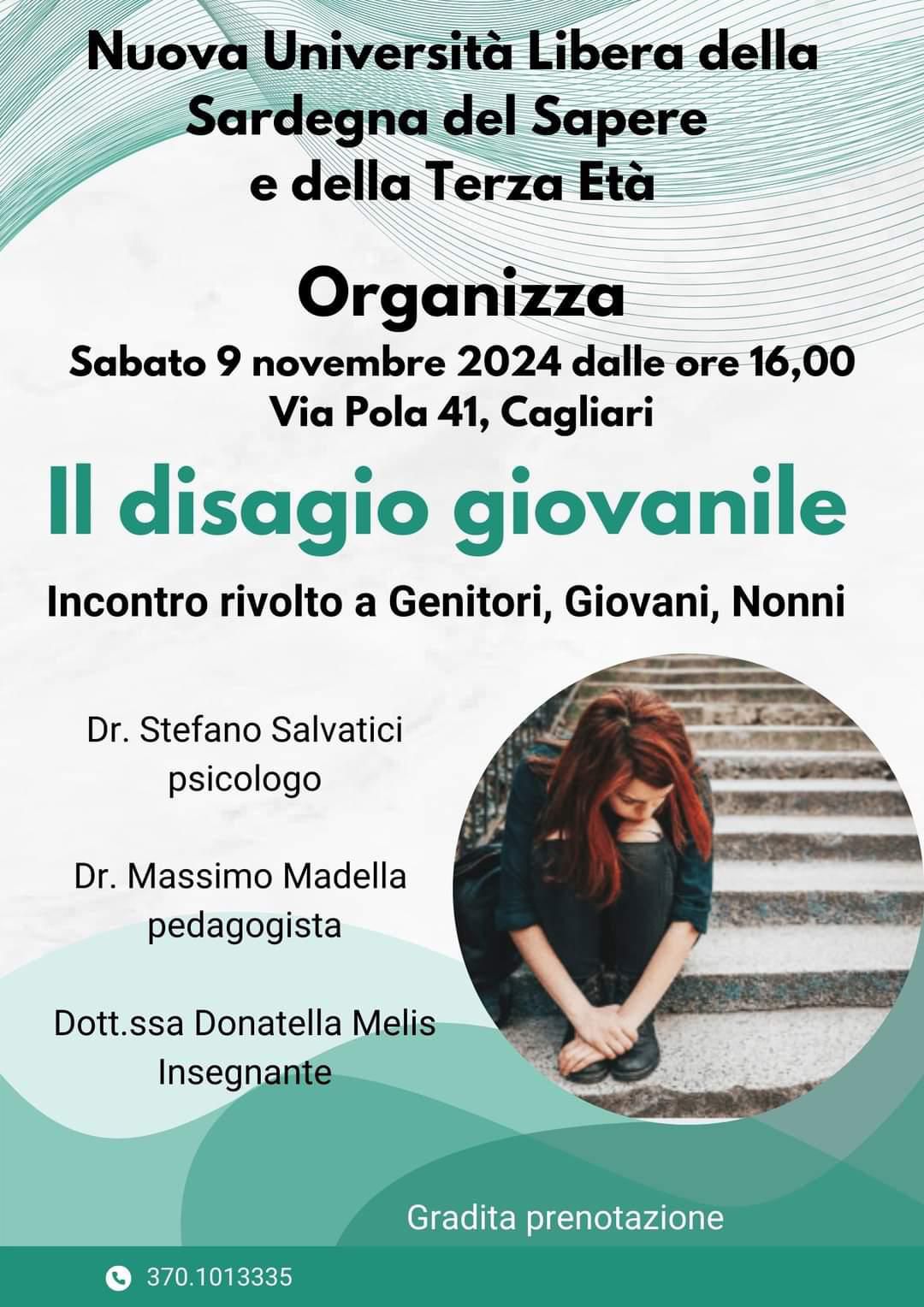 Nuova Università Libera della
Sardegna del Sapere
e della Terza Età

Organizza

Sabato 9 novembre 2024 dalle ore 16,00
Via Pola 41, Cagliari

Il disagio giovanile

Incontro rivolto a Genitori, Giovani, Nonni

Dr. Stefano Salvatici
psicologo

Dr. Massimo Madella
pedagogista

Dott.ssa Donatella Melis
Insegnante

Gradita prenotazione

370.1013335